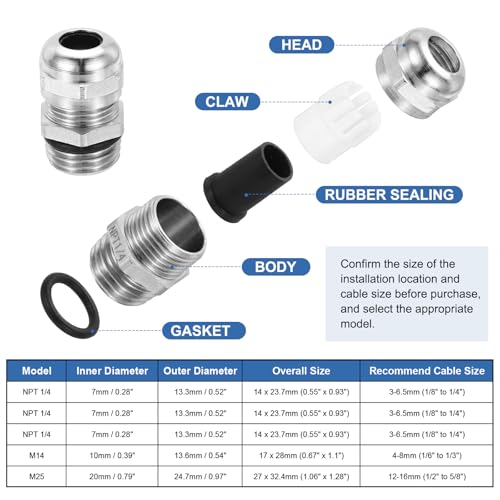 HEAD

CLAW

RUBBER SEALING

NPT1/4

BODY

GASKET

Confirm the size of the installation location and cable size before purchase, and select the appropriate model.

| Model | Inner Diameter | Outer Diameter | Overall Size | Recommend Cable Size |
|---|---|---|---|---|
| NPT 1/4 | 7mm / 0.28" | 13.3mm / 0.52" | 14 x 23.7mm (0.55" x 0.93") | 3-6.5mm (1/8" to 1/4") |
| NPT 1/4 | 7mm / 0.28" | 13.3mm / 0.52" | 14 x 23.7mm (0.55" x 0.93") | 3-6.5mm (1/8" to 1/4") |
| NPT 1/4 | 7mm / 0.28" | 13.3mm / 0.52" | 14 x 23.7mm (0.55" x 0.93") | 3-6.5mm (1/8" to 1/4") |
| M14 | 10mm / 0.39" | 13.6mm / 0.54" | 17 x 28mm (0.67" x 1.1") | 4-8mm (1/6" to 1/3") |
| M25 | 20mm / 0.79" | 24.7mm / 0.97" | 27 x 32.4mm (1.06" x 1.28") | 12-16mm (1/2" to 5/8") |